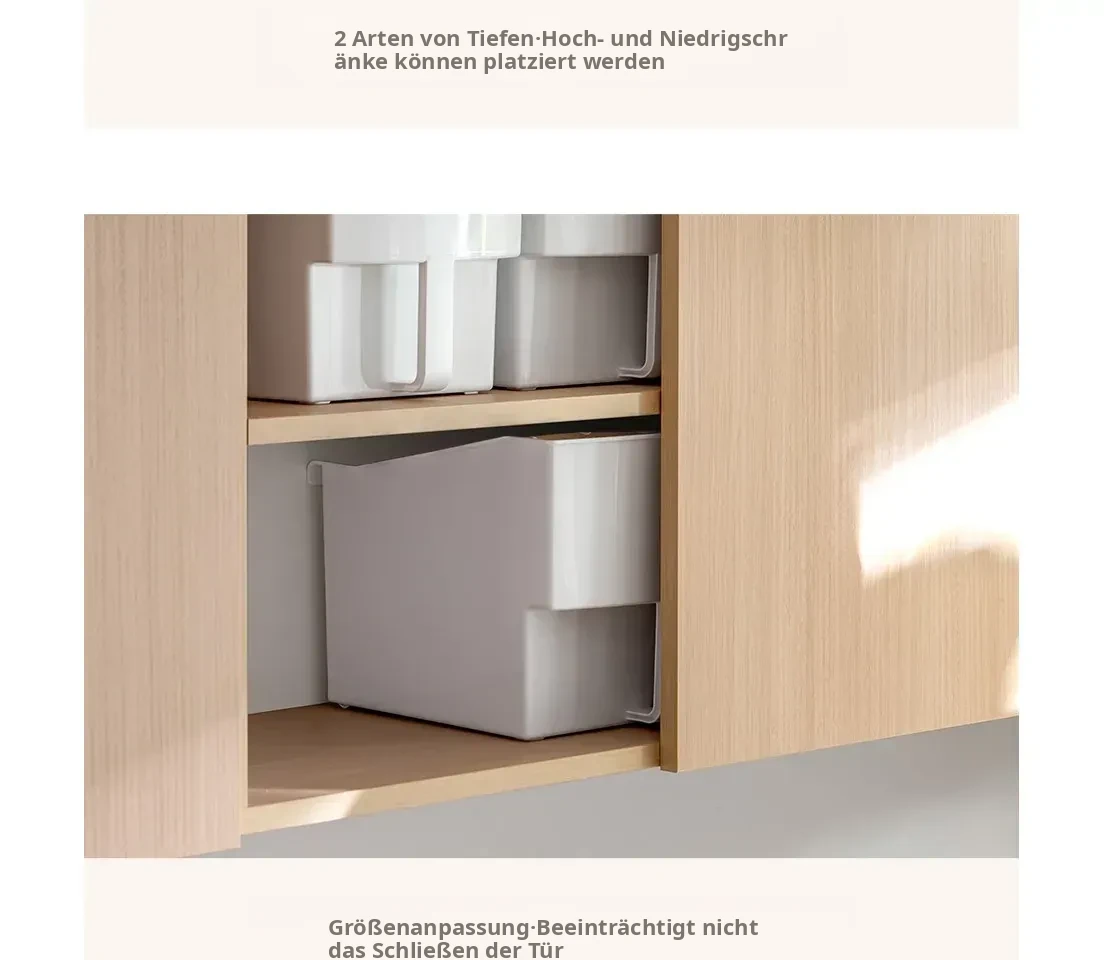 2 Arten von Tiefen·Hoch- und Niedrigschränke können platziert werden

Größenanpassung·Beeinträchtigt nicht das Schließen der Tür